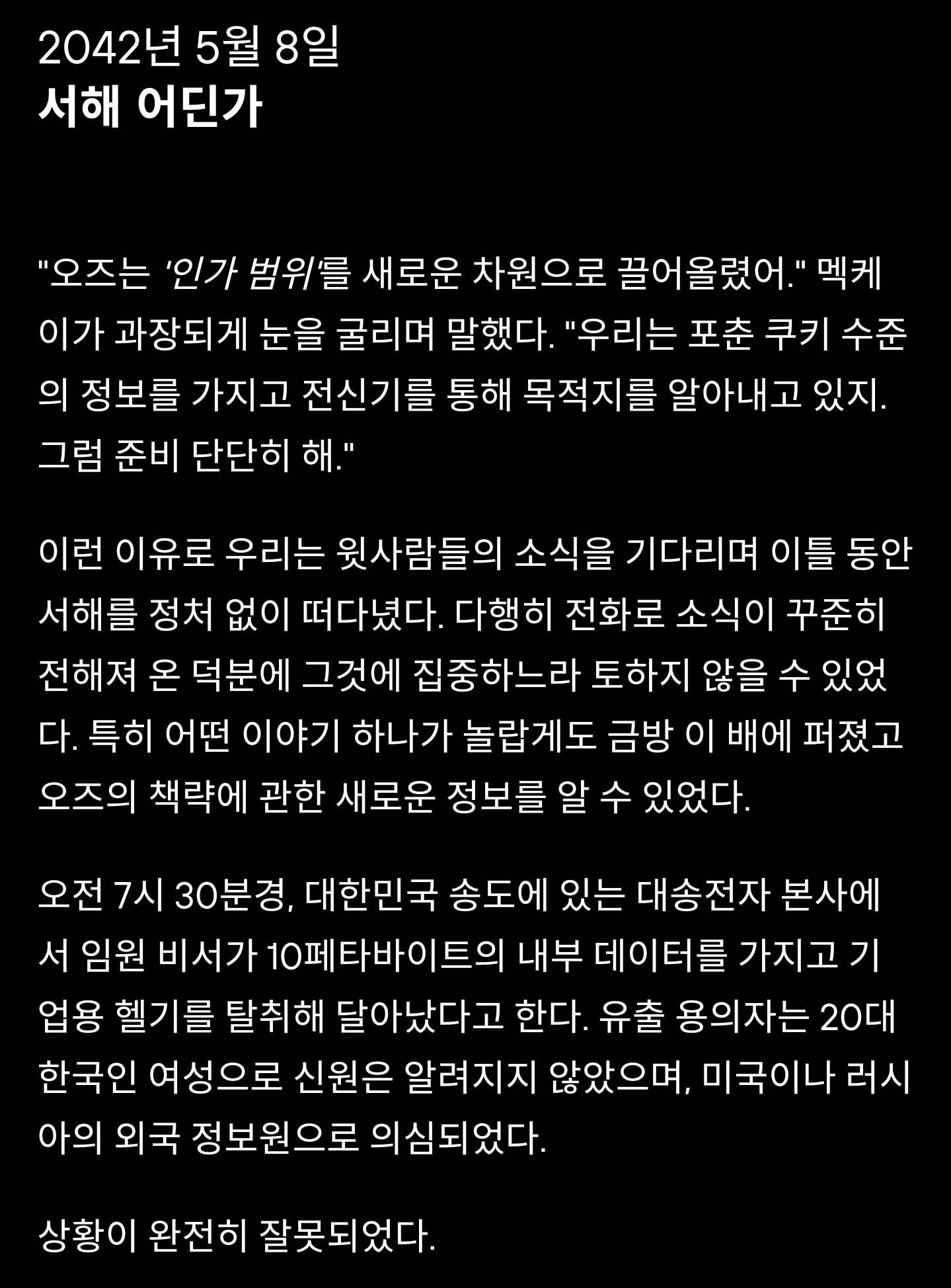 2042년 5월 8일
서해 어딘가

"오즈는 '인가 범위'를 새로운 차원으로 끌어올렸어." 멕케이가 과장되게 눈을 굴리며 말했다. "우리는 포춘 쿠키 수준의 정보를 가지고 전신기를 통해 목적지를 알아내고 있지. 그럼 준비 단단히 해."

이런 이유로 우리는 윗사람들의 소식을 기다리며 이틀 동안 서해를 정처 없이 떠다녔다. 다행히 전화로 소식이 꾸준히 전해져 온 덕분에 그것에 집중하느라 토하지 않을 수 있었다. 특히 어떤 이야기 하나가 놀랍게도 금방 이 배에 퍼졌고 오즈의 책략에 관한 새로운 정보를 알 수 있었다.

오전 7시 30분경, 대한민국 송도에 있는 대송전자 본사에서 임원 비서가 10페타바이트의 내부 데이터를 가지고 기업용 헬기를 탈취해 달아났다고 한다. 유출 용의자는 20대 한국인 여성으로 신원은 알려지지 않았으며, 미국이나 러시아의 외국 정보원으로 의심되었다.

상황이 완전히 잘못되었다.